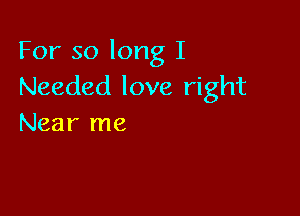 For so long I
Needed love right
Near me